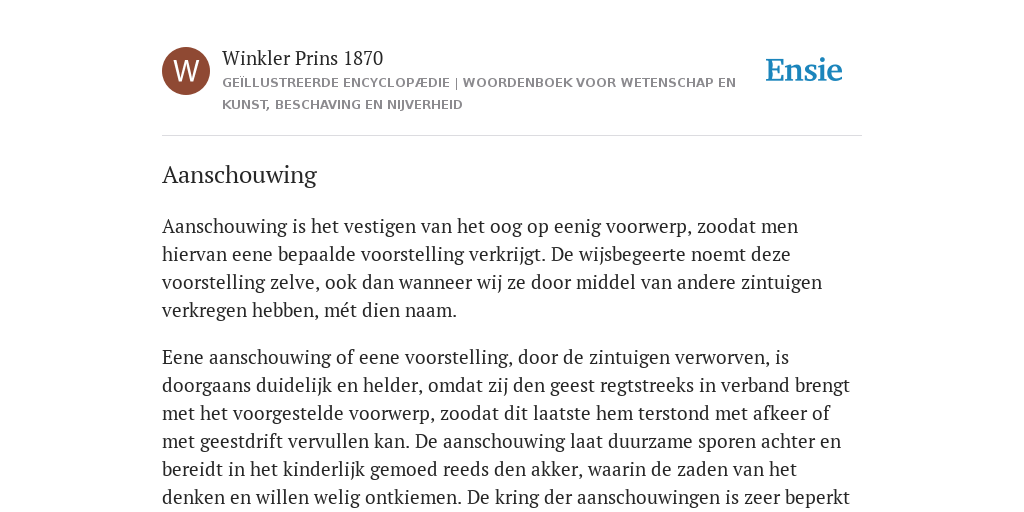 W

Winkler Prins 1870

GEÏLLUSTREERDE ENCYCLOPÆDIE | WOORDENBOEK VOOR WETENSCHAP EN KUNST, BESCHAVING EN NIJVERHEID

Ensie

Aanschouwing

Aanschouwing is het vestigen van het oog op eenig voorwerp, zoodat men hiervan eene bepaalde voorstelling verkrijgt. De wijsbegeerte noemt deze voorstelling zelve, ook dan wanneer wij ze door middel van andere zintuigen verkregen hebben, mét dien naam.

Eene aanschouwing of eene voorstelling, door de zintuigen verworven, is doorgaans duidelijk en helder, omdat zij den geest regtstreeks in verband brengt met het voorgestelde voorwerp, zoodat dit laatste hem terstond met afkeer of met geestdrift vervullen kan. De aanschouwing laat duurzame sporen achter en bereidt in het kinderlijk gemoed reeds den akker, waarin de zaden van het denken en willen welig ontkiemen. De kring der aanschouwingen is zeer beperkt